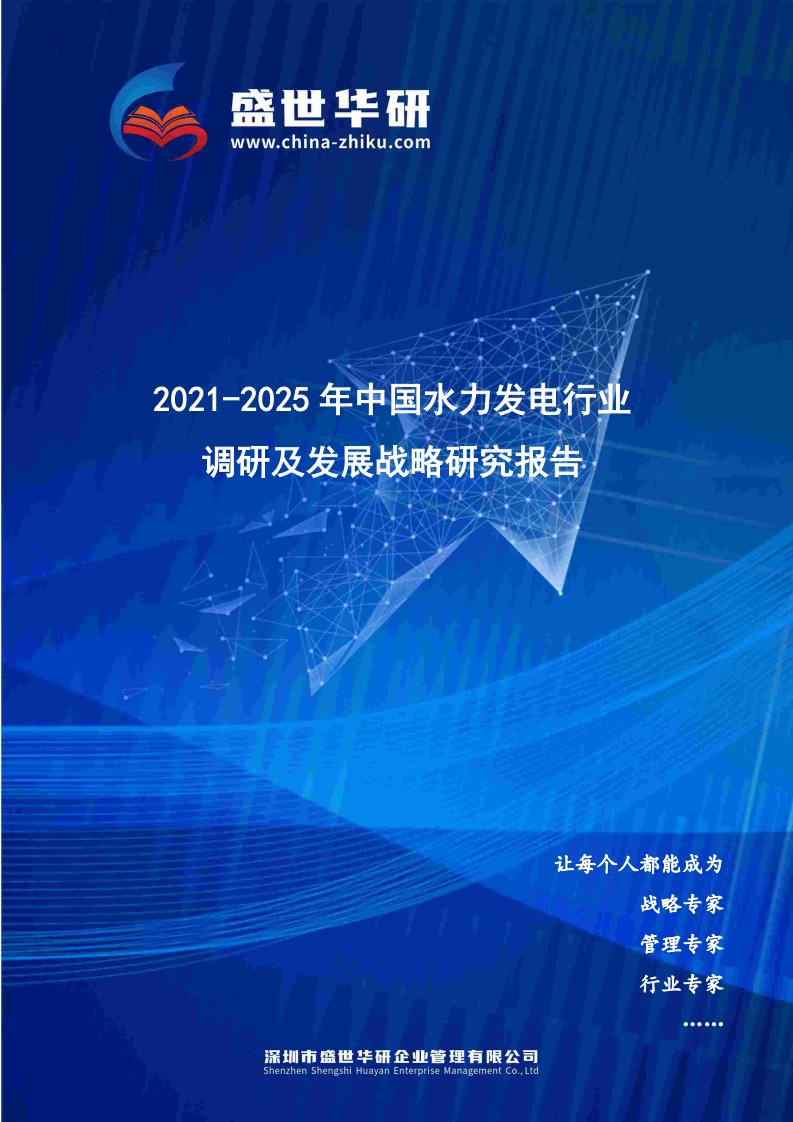 盛世华研
www.china-zhiku.com

2021-2025 年中国水力发电行业
调研及发展战略研究报告

让每个人都能成为
战略专家
管理专家
行业专家
……

深圳市盛世华研企业管理有限公司
Shenzhen Shengshi Huayan Enterprise Management Co.,Ltd